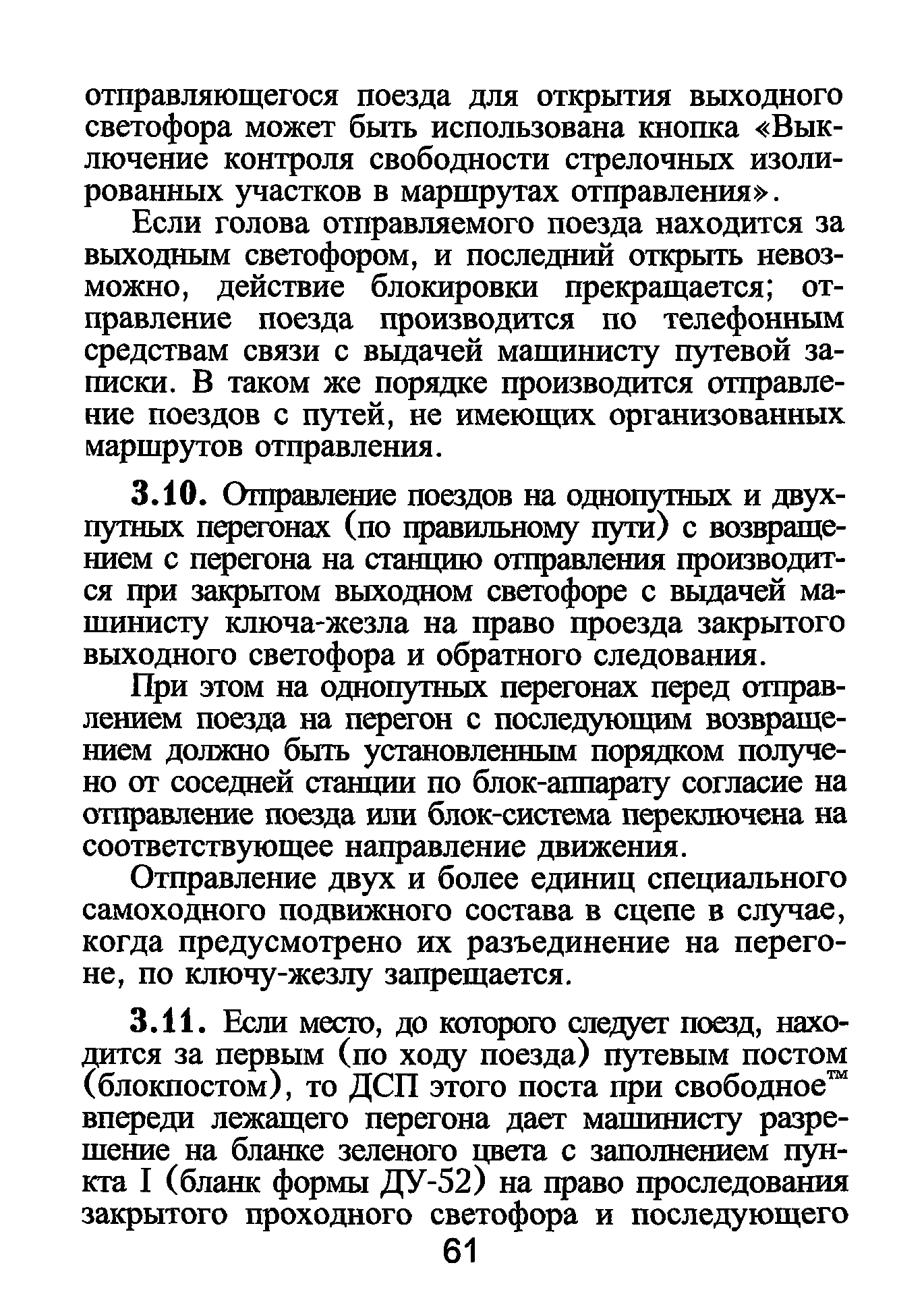 отправляющегося поезда для открытия выходного светофора может быть использована кнопка «Выключение контроля свободности стрелочных изолированных участков в маршрутах отправления».

Если голова отправляемого поезда находится за выходным светофором, и последний открыть невозможно, действие блокировки прекращается; отправление поезда производится по телефонным средствам связи с выдачей машинисту путевой записки. В таком же порядке производится отправление поездов с путей, не имеющих организованных маршрутов отправления.

3.10. Отправление поездов на однопутных и двухпутных перегонах (по правильному пути) с возвращением с перегона на станцию отправления производится при закрытом выходном светофоре с выдачей машинисту ключа-жезла на право проезда закрытого выходного светофора и обратного следования.

При этом на однопутных перегонах перед отправлением поезда на перегон с последующим возвращением должно быть установленным порядком получено от соседней станции по блок-аппарату согласие на отправление поезда или блок-система переключена на соответствующее направление движения.

Отправление двух и более единиц специального самоходного подвижного состава в сцепе в случае, когда предусмотрено их разъединение на перегоне, по ключу-жезлу запрещается.

3.11. Если место, до которого следует поезд, находится за первым (по ходу поезда) путевым постом (блокпостом), то ДСП этого поста при свободное™ впереди лежащего перегона дает машинисту разрешение на бланке зеленого цвета с заполнением пункта I (бланк формы ДУ-52) на право проследования закрытого проходного светофора и последующего

61